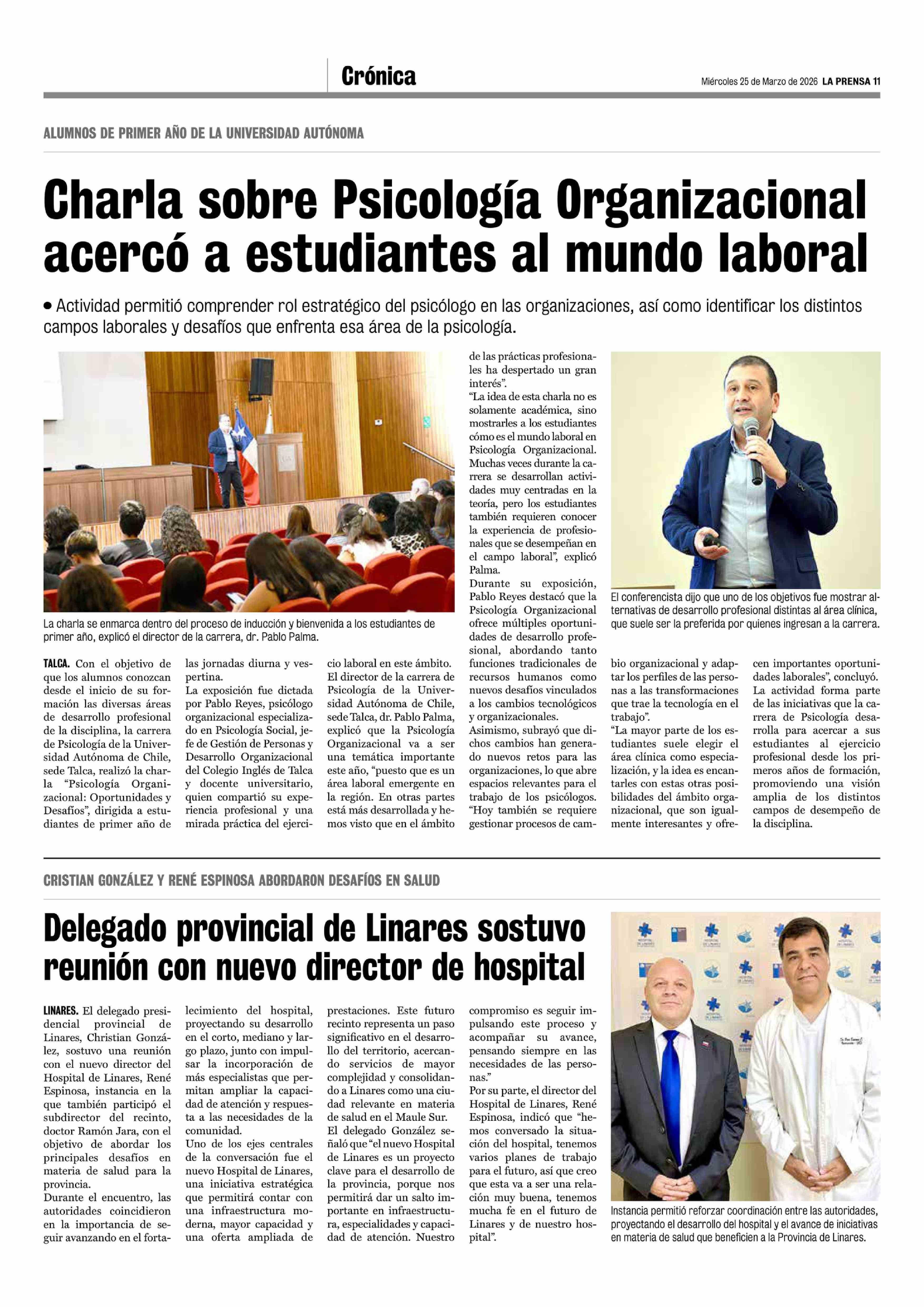 Crónica

Miércoles 25 de Marzo de 2026 LA PRENSA 11

ALUMNOS DE PRIMER AÑO DE LA UNIVERSIDAD AUTÓNOMA

Charla sobre Psicología Organizacional acercó a estudiantes al mundo laboral

• Actividad permitió comprender rol estratégico del psicólogo en las organizaciones, así como identificar los distintos campos laborales y desafíos que enfrenta esa área de la psicología.

La charla se enmarca dentro del proceso de inducción y bienvenida a los estudiantes de primer año, explicó el director de la carrera, dr. Pablo Palma.

El conferencista dijo que uno de los objetivos fue mostrar alternativas de desarrollo profesional distintas al área clínica, que suele ser la preferida por quienes ingresan a la carrera.

TALCA. Con el objetivo de que los alumnos conozcan desde el inicio de su formación las diversas áreas de desarrollo profesional de la disciplina, la carrera de Psicología de la Universidad Autónoma de Chile, sede Talca, realizó la charla "Psicología Organizacional: Oportunidades y Desafíos", dirigida a estudiantes de primer año de las jornadas diurna y vespertina.
La exposición fue dictada por Pablo Reyes, psicólogo organizacional especializado en Psicología Social, jefe de Gestión de Personas y Desarrollo Organizacional del Colegio Inglés de Talca y docente universitario, quien compartió su experiencia profesional y una mirada práctica del ejercicio laboral en este ámbito.
El director de la carrera de Psicología de la Universidad Autónoma de Chile, sede Talca, dr. Pablo Palma, explicó que la Psicología Organizacional va a ser una temática importante este año, "puesto que es un área laboral emergente en la región. En otras partes está más desarrollada y hemos visto que en el ámbito de las prácticas profesionales ha despertado un gran interés".
"La idea de esta charla no es solamente académica, sino mostrarles a los estudiantes cómo es el mundo laboral en Psicología Organizacional. Muchas veces durante la carrera se desarrollan actividades muy centradas en la teoría, pero los estudiantes también requieren conocer la experiencia de profesionales que se desempeñan en el campo laboral", explicó Palma.
Durante su exposición, Pablo Reyes destacó que la Psicología Organizacional ofrece múltiples oportunidades de desarrollo profesional, abordando tanto funciones tradicionales de recursos humanos como nuevos desafíos vinculados a los cambios tecnológicos y organizacionales.
Asimismo, subrayó que dichos cambios han generado nuevos retos para las organizaciones, lo que abre espacios relevantes para el trabajo de los psicólogos.
"Hoy también se requiere gestionar procesos de cambio organizacional y adaptar los perfiles de las personas a las transformaciones que trae la tecnología en el trabajo".
"La mayor parte de los estudiantes suele elegir el área clínica como especialización, y la idea es encantarles con estas otras posibilidades del ámbito organizacional, que son igualmente interesantes y ofrecen importantes oportunidades laborales", concluyó.
La actividad forma parte de las iniciativas que la carrera de Psicología desarrolla para acercar a sus estudiantes al ejercicio profesional desde los primeros años de formación, promoviendo una visión amplia de los distintos campos de desempeño de la disciplina.

CRISTIAN GONZÁLEZ Y RENÉ ESPINOSA ABORDARON DESAFÍOS EN SALUD

Delegado provincial de Linares sostuvo reunión con nuevo director de hospital

LINARES. El delegado presidencial provincial de Linares, Christian González, sostuvo una reunión con el nuevo director del Hospital de Linares, René Espinosa, instancia en la que también participó el subdirector del recinto, doctor Ramón Jara, con el objetivo de abordar los principales desafíos en materia de salud para la provincia.
Durante el encuentro, las autoridades coincidieron en la importancia de seguir avanzando en el fortalecimiento del hospital, proyectando su desarrollo en el corto, mediano y largo plazo, junto con impulsar la incorporación de más especialistas que permitan ampliar la capacidad de atención y respuesta a las necesidades de la comunidad.
Uno de los ejes centrales de la conversación fue el nuevo Hospital de Linares, una iniciativa estratégica que permitirá contar con una infraestructura moderna, mayor capacidad y una oferta ampliada de prestaciones. Este futuro recinto representa un paso significativo en el desarrollo del territorio, acercando servicios de mayor complejidad y consolidando a Linares como una ciudad relevante en materia de salud en el Maule Sur.
El delegado González señaló que "el nuevo Hospital de Linares es un proyecto clave para el desarrollo de la provincia, porque nos permitirá dar un salto importante en infraestructura, especialidades y capacidad de atención. Nuestro compromiso es seguir impulsando este proceso y acompañar su avance, pensando siempre en las necesidades de las personas."
Por su parte, el director del Hospital de Linares, René Espinosa, indicó que "hemos conversado la situación del hospital, tenemos varios planes de trabajo para el futuro, así que creo que esta va a ser una relación muy buena, tenemos mucha fe en el futuro de Linares y de nuestro hospital".

Instancia permitió reforzar coordinación entre las autoridades, proyectando el desarrollo del hospital y el avance de iniciativas en materia de salud que beneficien a la Provincia de Linares.